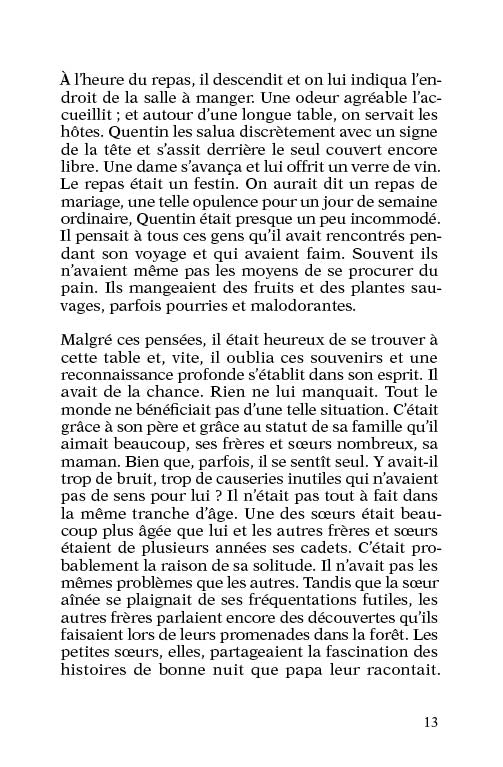 À l'heure du repas, il descendit et on lui indiqua l'endroit de la salle à manger. Une odeur agréable l'accueillit ; et autour d'une longue table, on servait les hôtes. Quentin les salua discrètement avec un signe de la tête et s'assit derrière le seul couvert encore libre. Une dame s'avança et lui offrit un verre de vin. Le repas était un festin. On aurait dit un repas de mariage, une telle opulence pour un jour de semaine ordinaire, Quentin était presque un peu incommodé. Il pensait à tous ces gens qu'il avait rencontrés pendant son voyage et qui avaient faim. Souvent ils n'avaient même pas les moyens de se procurer du pain. Ils mangeaient des fruits et des plantes sauvages, parfois pourries et malodorantes.

Malgré ces pensées, il était heureux de se trouver à cette table et, vite, il oublia ces souvenirs et une reconnaissance profonde s'établit dans son esprit. Il avait de la chance. Rien ne lui manquait. Tout le monde ne bénéficiait pas d'une telle situation. C'était grâce à son père et grâce au statut de sa famille qu'il aimait beaucoup, ses frères et sœurs nombreux, sa maman. Bien que, parfois, il se sentît seul. Y avait-il trop de bruit, trop de causeries inutiles qui n'avaient pas de sens pour lui ? Il n'était pas tout à fait dans la même tranche d'âge. Une des sœurs était beaucoup plus âgée que lui et les autres frères et sœurs étaient de plusieurs années ses cadets. C'était probablement la raison de sa solitude. Il n'avait pas les mêmes problèmes que les autres. Tandis que la sœur aînée se plaignait de ses fréquentations futiles, les autres frères parlaient encore des découvertes qu'ils faisaient lors de leurs promenades dans la forêt. Les petites sœurs, elles, partageaient la fascination des histoires de bonne nuit que papa leur racontait.

13